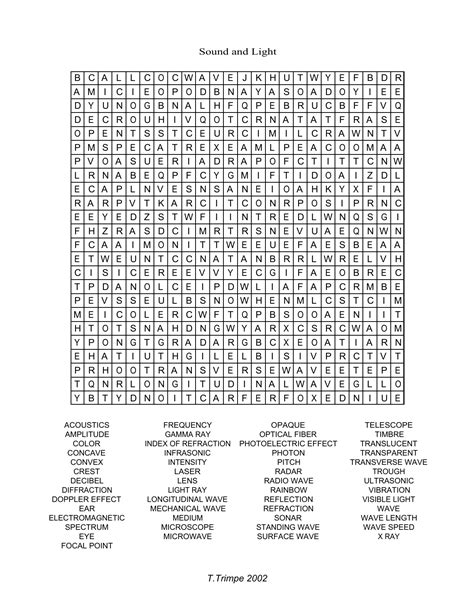 Sound and Light

| B | C | A | L | L | C | O | C | W | A | V | E | J | K | H | U | T | W | Y | E | F | B | D | R |
|---|---|---|---|---|---|---|---|---|---|---|---|---|---|---|---|---|---|---|---|---|---|---|---|
| A | M | I | C | I | E | O | P | O | D | B | N | A | Y | A | S | O | A | D | O | Y | I | E | E |
| D | Y | U | N | O | G | B | N | A | L | H | F | Q | P | E | B | R | U | C | B | F | F | V | Q |
| D | E | C | R | O | U | H | I | V | Q | O | T | C | R | N | A | T | A | T | F | R | A | S | E |
| O | P | E | N | T | S | S | T | C | E | U | R | C | I | M | I | L | C | R | A | W | N | T | V |
| P | M | S | P | E | C | A | T | R | E | X | E | A | M | L | P | E | A | C | O | O | M | A | A |
| P | V | O | A | S | U | E | R | I | A | D | R | A | P | O | F | C | T | I | T | T | C | N | W |
| L | R | N | A | B | E | Q | P | F | C | Y | G | M | I | F | T | I | D | O | A | I | Z | D | L |
| E | C | A | P | L | N | V | E | S | N | S | A | N | E | I | O | A | H | K | Y | X | F | I | A |
| R | A | R | P | V | T | K | A | R | C | I | T | C | O | N | R | P | O | S | I | P | R | N | C |
| E | E | Y | E | D | Z | S | T | W | F | I | I | N | T | R | E | D | L | W | N | Q | S | G | I |
| F | H | Z | R | A | S | D | C | I | M | R | T | R | S | N | E | V | U | A | E | Q | N | W | N |
| F | C | A | A | I | M | O | N | I | T | T | W | E | E | U | E | F | A | E | S | B | E | A | A |
| E | T | W | E | U | N | T | C | C | N | A | T | A | N | B | R | R | L | W | R | E | L | V | H |
| C | I | S | I | C | E | R | E | E | V | V | Y | E | C | G | I | F | A | E | O | B | R | E | C |
| T | P | D | A | N | O | L | C | E | I | P | D | W | L | I | A | F | A | P | C | R | M | B | E |
| P | E | V | S | S | E | U | L | B | S | N | O | W | H | E | N | M | L | C | S | T | C | I | M |
| M | E | I | C | O | L | E | R | C | W | F | T | Q | P | B | S | O | O | A | E | N | I | I | T |
| H | T | O | T | S | N | A | H | D | N | G | W | Y | A | R | X | C | S | R | C | W | A | O | M |
| Y | P | O | N | G | T | G | R | A | D | A | R | G | B | C | X | E | O | A | T | I | A | R | N |
| E | H | A | T | I | U | T | H | G | I | L | E | L | B | I | S | I | V | P | R | C | T | V | T |
| P | R | H | O | O | T | R | A | N | S | V | E | R | S | E | W | A | V | E | E | T | E | P | E |
| T | Q | N | R | L | O | N | G | I | T | U | D | I | N | A | L | W | A | V | E | G | L | L | O |
| Y | B | T | Y | D | N | O | I | T | C | A | R | F | E | R | F | O | X | E | D | N | I | U | E |

ACOUSTICS
AMPLITUDE
COLOR
CONCAVE
CONVEX
CREST
DECIBEL
DIFFRACTION
DOPPLER EFFECT
EAR
ELECTROMAGNETIC SPECTRUM
EYE
FOCAL POINT

FREQUENCY
GAMMA RAY
INDEX OF REFRACTION
INFRASONIC
INTENSITY
LASER
LENS
LIGHT RAY
LONGITUDINAL WAVE
MECHANICAL WAVE
MEDIUM
MICROSCOPE
MICROWAVE

OPAQUE
OPTICAL FIBER
PHOTOELECTRIC EFFECT
PHOTON
PITCH
RADAR
RADIO WAVE
RAINBOW
REFLECTION
REFRACTION
SONAR
STANDING WAVE
SURFACE WAVE

TELESCOPE
TIMBRE
TRANSLUCENT
TRANSPARENT
TRANSVERSE WAVE
TROUGH
ULTRASONIC
VIBRATION
VISIBLE LIGHT
WAVE
WAVE LENGTH
WAVE SPEED
X RAY

T.Trimpe 2002